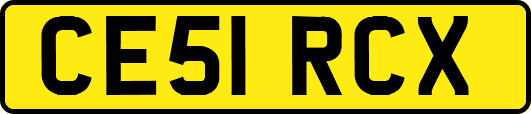 CE51 RCX